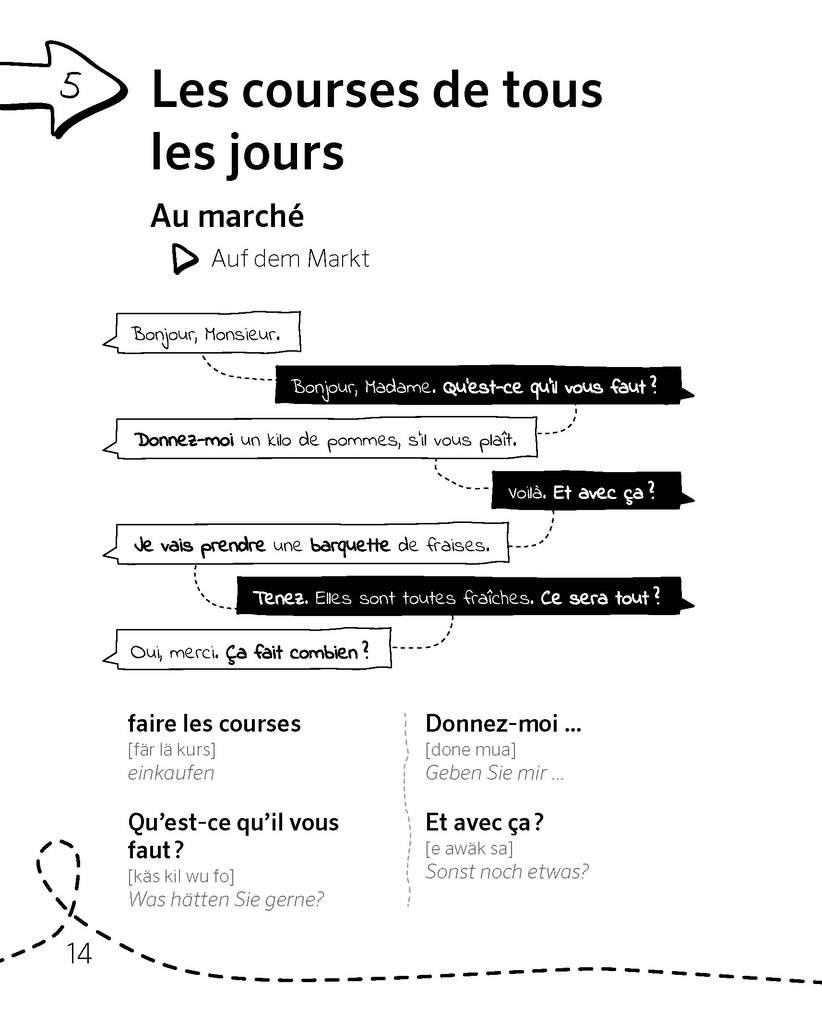 5

Les courses de tous les jours

Au marché

Auf dem Markt

Bonjour, Monsieur.

Bonjour, Madame. Qu'est-ce qu'il vous faut ?

Donnez-moi un kilo de pommes, s'il vous plaît.

Voilà. Et avec ça ?

Je vais prendre une barquette de fraises.

Tenez. Elles sont toutes fraîches. Ce sera tout ?

Oui, merci. Ça fait combien ?

faire les courses
[fär lä kurs]
einkaufen

Qu'est-ce qu'il vous faut ?
[käs kil wu fo]
Was hätten Sie gerne?

Donnez-moi ...
[done mua]
Geben Sie mir ...

Et avec ça ?
[e awäk sa]
Sonst noch etwas?

14